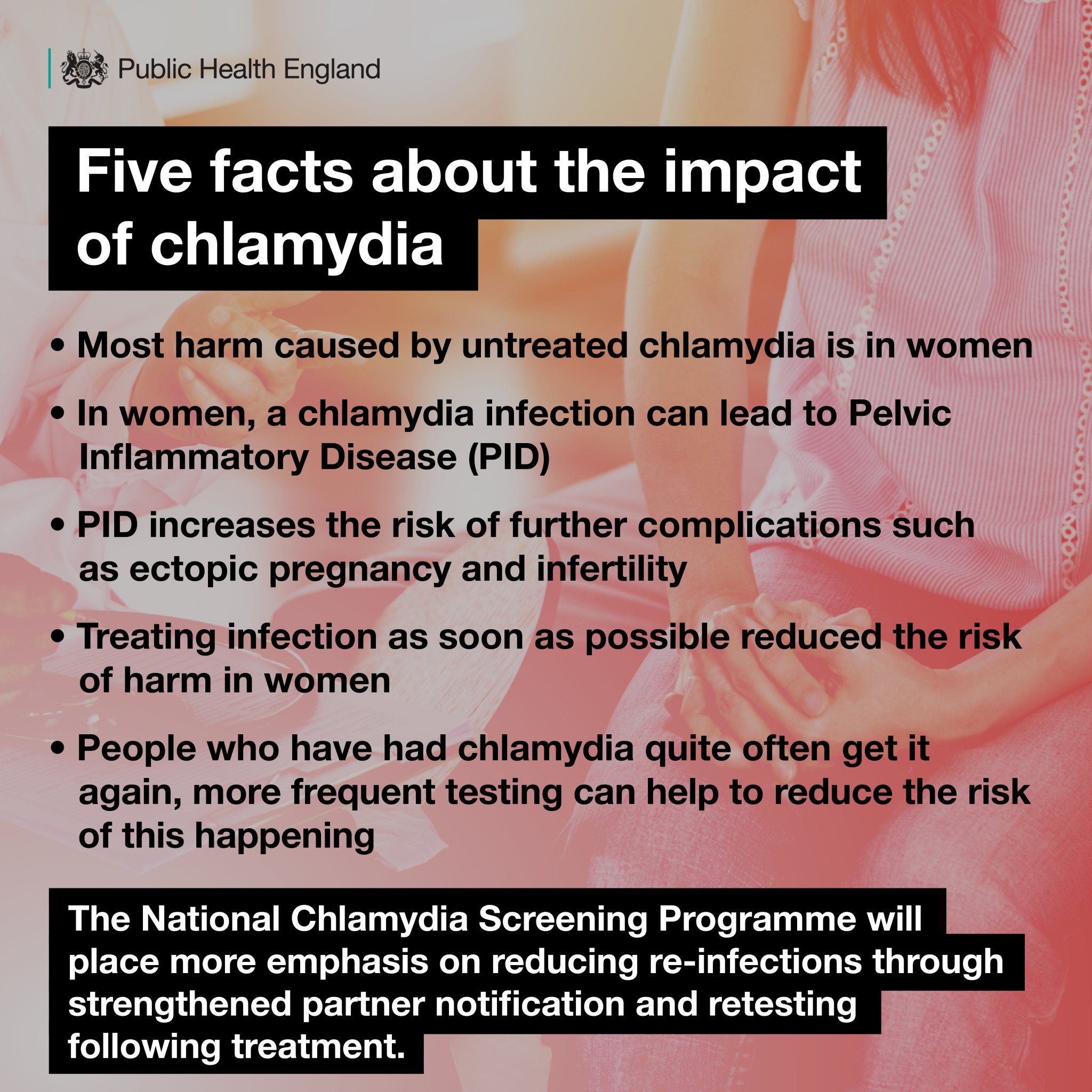 Public Health England

Five facts about the impact of chlamydia

• Most harm caused by untreated chlamydia is in women

• In women, a chlamydia infection can lead to Pelvic Inflammatory Disease (PID)

• PID increases the risk of further complications such as ectopic pregnancy and infertility

• Treating infection as soon as possible reduced the risk of harm in women

• People who have had chlamydia quite often get it again, more frequent testing can help to reduce the risk of this happening

The National Chlamydia Screening Programme will place more emphasis on reducing re-infections through strengthened partner notification and retesting following treatment.